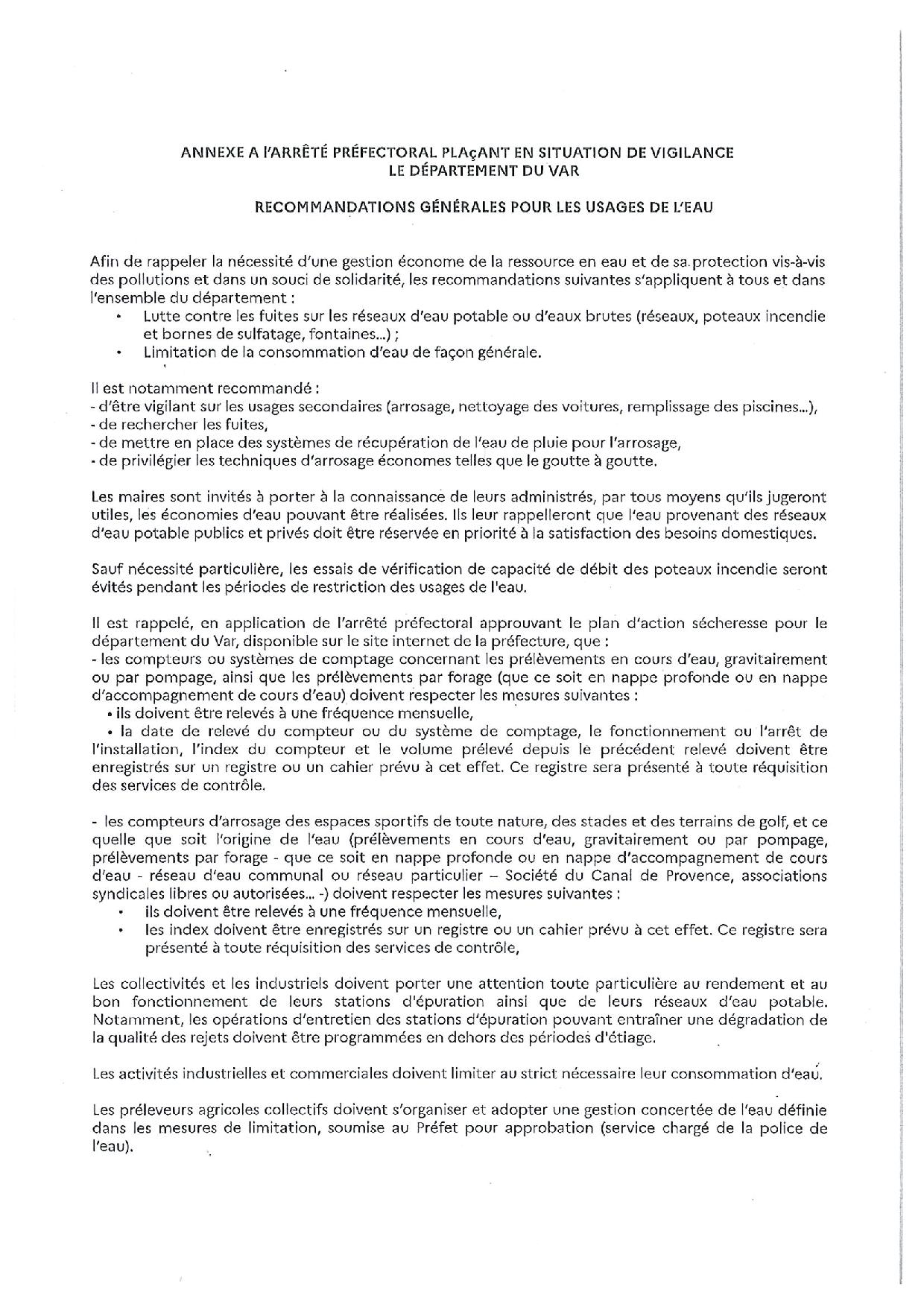 ANNEXE A l'ARRÊTÉ PRÉFECTORAL PLAçANT EN SITUATION DE VIGILANCE LE DÉPARTEMENT DU VAR

RECOMMANDATIONS GÉNÉRALES POUR LES USAGES DE L'EAU

Afin de rappeler la nécessité d'une gestion économe de la ressource en eau et de sa protection vis-à-vis des pollutions et dans un souci de solidarité, les recommandations suivantes s'appliquent à tous et dans l'ensemble du département :
• Lutte contre les fuites sur les réseaux d'eau potable ou d'eaux brutes (réseaux, poteaux incendie et bornes de sulfatage, fontaines...) ;
• Limitation de la consommation d'eau de façon générale.

Il est notamment recommandé :
- d'être vigilant sur les usages secondaires (arrosage, nettoyage des voitures, remplissage des piscines...),
- de rechercher les fuites,
- de mettre en place des systèmes de récupération de l'eau de pluie pour l'arrosage,
- de privilégier les techniques d'arrosage économes telles que le goutte à goutte.

Les maires sont invités à porter à la connaissance de leurs administrés, par tous moyens qu'ils jugeront utiles, les économies d'eau pouvant être réalisées. Ils leur rappelleront que l'eau provenant des réseaux d'eau potable publics et privés doit être réservée en priorité à la satisfaction des besoins domestiques.

Sauf nécessité particulière, les essais de vérification de capacité de débit des poteaux incendie seront évités pendant les périodes de restriction des usages de l'eau.

Il est rappelé, en application de l'arrêté préfectoral approuvant le plan d'action sécheresse pour le département du Var, disponible sur le site internet de la préfecture, que :
- les compteurs ou systèmes de comptage concernant les prélèvements en cours d'eau, gravitairement ou par pompage, ainsi que les prélèvements par forage (que ce soit en nappe profonde ou en nappe d'accompagnement de cours d'eau) doivent respecter les mesures suivantes :
• ils doivent être relevés à une fréquence mensuelle,
• la date de relevé du compteur ou du système de comptage, le fonctionnement ou l'arrêt de l'installation, l'index du compteur et le volume prélevé depuis le précédent relevé doivent être enregistrés sur un registre ou un cahier prévu à cet effet. Ce registre sera présenté à toute réquisition des services de contrôle.

- les compteurs d'arrosage des espaces sportifs de toute nature, des stades et des terrains de golf, et ce quelle que soit l'origine de l'eau (prélèvements en cours d'eau, gravitairement ou par pompage, prélèvements par forage - que ce soit en nappe profonde ou en nappe d'accompagnement de cours d'eau - réseau d'eau communal ou réseau particulier – Société du Canal de Provence, associations syndicales libres ou autorisées... -) doivent respecter les mesures suivantes :
• ils doivent être relevés à une fréquence mensuelle,
• les index doivent être enregistrés sur un registre ou un cahier prévu à cet effet. Ce registre sera présenté à toute réquisition des services de contrôle,

Les collectivités et les industriels doivent porter une attention toute particulière au rendement et au bon fonctionnement de leurs stations d'épuration ainsi que de leurs réseaux d'eau potable. Notamment, les opérations d'entretien des stations d'épuration pouvant entraîner une dégradation de la qualité des rejets doivent être programmées en dehors des périodes d'étiage.

Les activités industrielles et commerciales doivent limiter au strict nécessaire leur consommation d'eau.

Les préleveurs agricoles collectifs doivent s'organiser et adopter une gestion concertée de l'eau définie dans les mesures de limitation, soumise au Préfet pour approbation (service chargé de la police de l'eau).